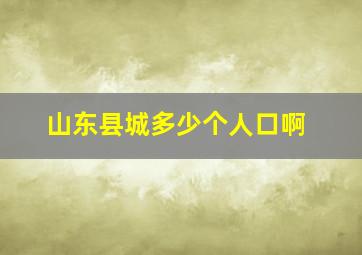 山东县城多少个人口啊